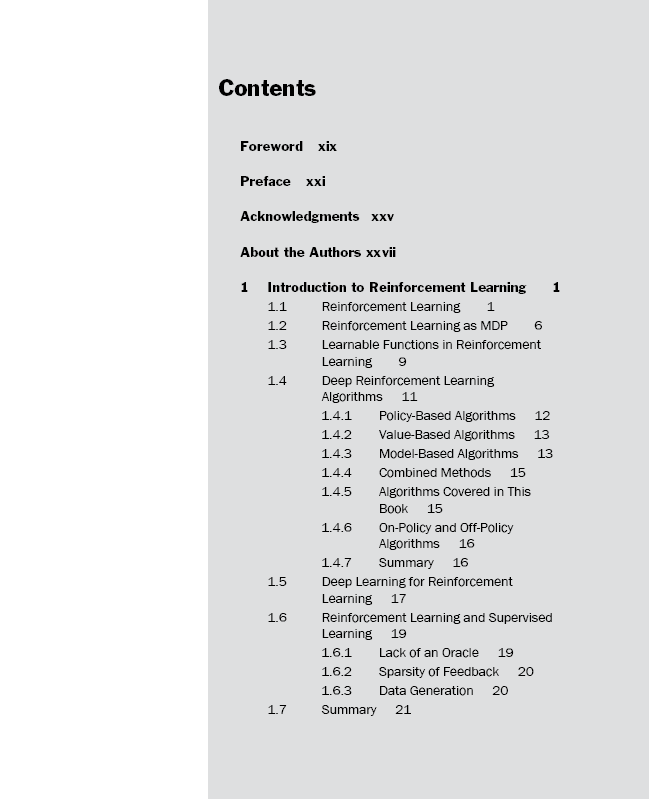 Contents

Foreword xix

Preface xxi

Acknowledgments xxv

About the Authors xxvii

1 Introduction to Reinforcement Learning 1

1.1 Reinforcement Learning 1

1.2 Reinforcement Learning as MDP 6

1.3 Learnable Functions in Reinforcement Learning 9

1.4 Deep Reinforcement Learning Algorithms 11

1.4.1 Policy-Based Algorithms 12

1.4.2 Value-Based Algorithms 13

1.4.3 Model-Based Algorithms 13

1.4.4 Combined Methods 15

1.4.5 Algorithms Covered in This Book 15

1.4.6 On-Policy and Off-Policy Algorithms 16

1.4.7 Summary 16

1.5 Deep Learning for Reinforcement Learning 17

1.6 Reinforcement Learning and Supervised Learning 19

1.6.1 Lack of an Oracle 19

1.6.2 Sparsity of Feedback 20

1.6.3 Data Generation 20

1.7 Summary 21